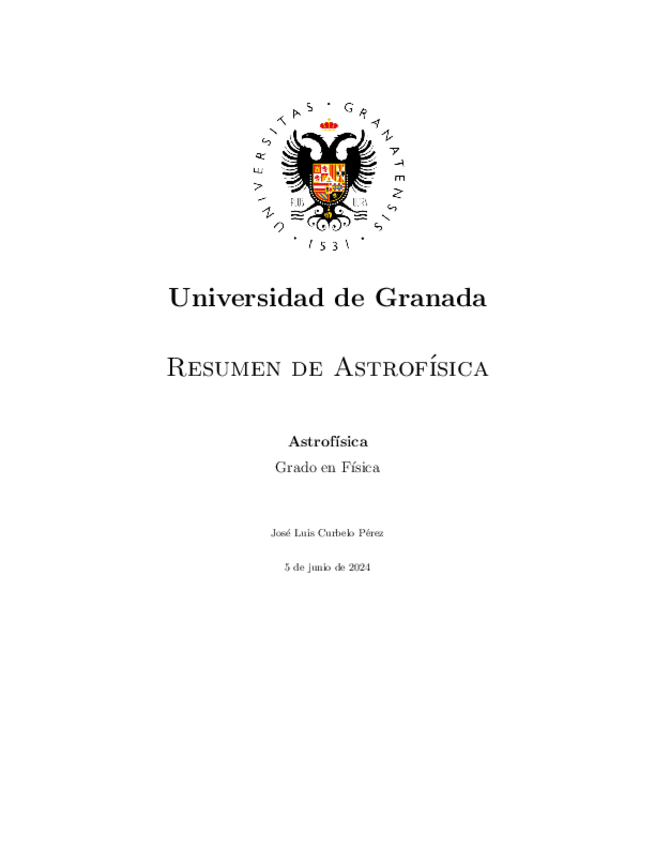 UNIVERSITAS · GRANATENSIS · 1531 ·

Universidad de Granada

Resumen de Astrofísica

Astrofísica

Grado en Física

José Luis Curbelo Pérez

5 de junio de 2024